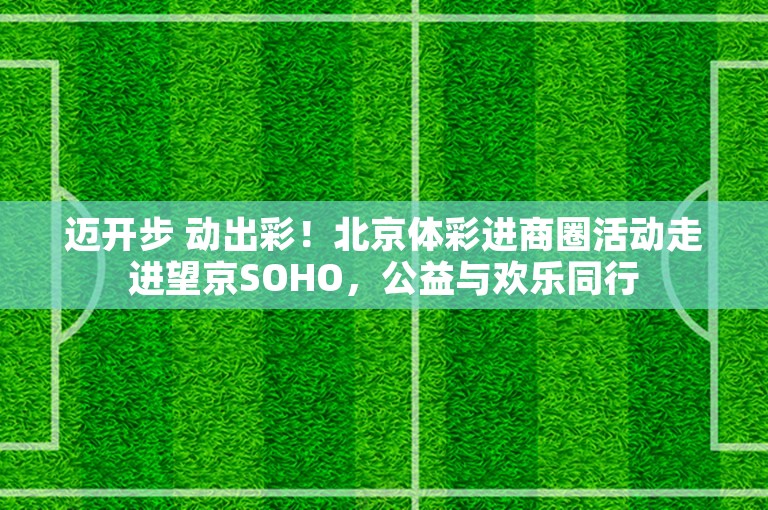 迈开步 动出彩！北京体彩进商圈活动走进望京SOHO，公益与欢乐同行